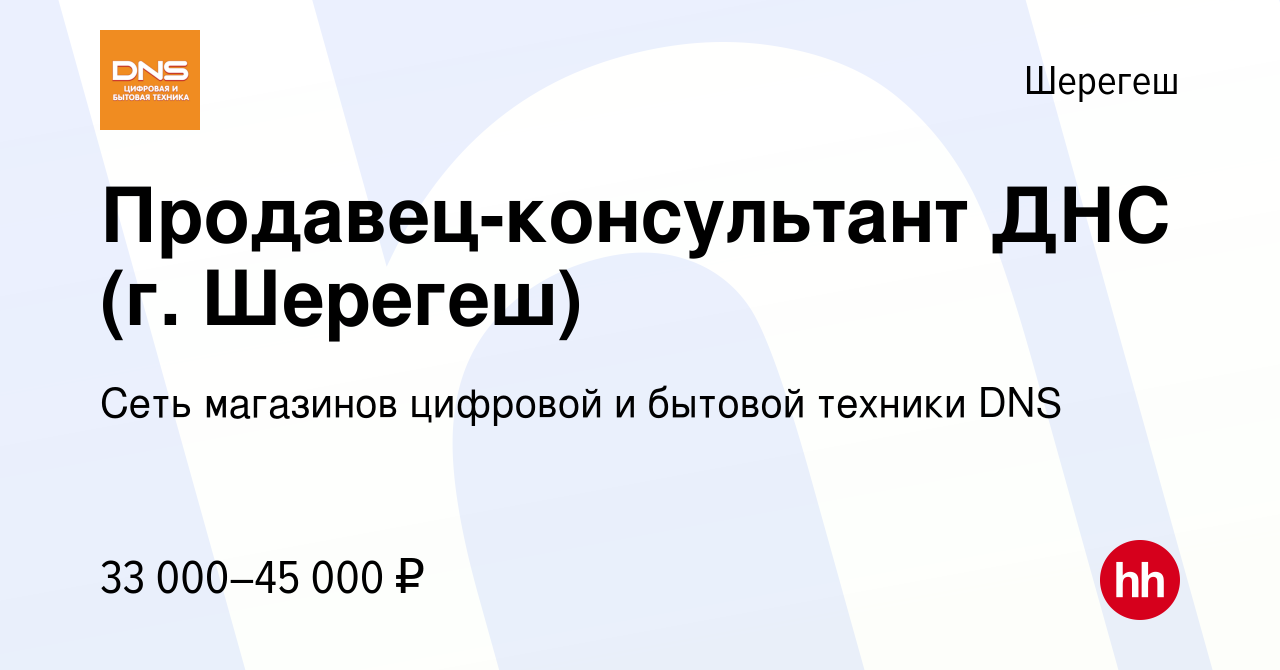 DNS
ЦИФРОВАЯ И БЫТОВАЯ ТЕХНИКА

Шерегеш

Продавец-консультант ДНС (г. Шерегеш)

Сеть магазинов цифровой и бытовой техники DNS

33 000–45 000 ₽

hh